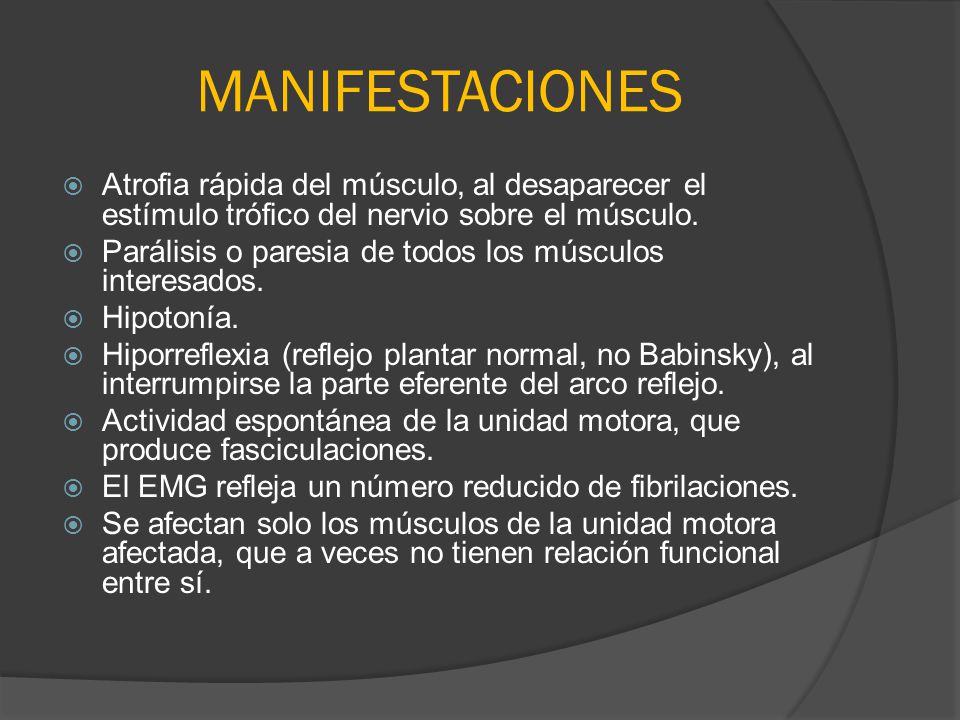 MANIFESTACIONES

Atrofia rápida del músculo, al desaparecer el estímulo trófico del nervio sobre el músculo.
Parálisis o paresia de todos los músculos interesados.
Hipotonía.
Hiporreflexia (reflejo plantar normal, no Babinsky), al interrumpirse la parte eferente del arco reflejo.
Actividad espontánea de la unidad motora, que produce fasciculaciones.
El EMG refleja un número reducido de fibrilaciones.
Se afectan solo los músculos de la unidad motora afectada, que a veces no tienen relación funcional entre sí.